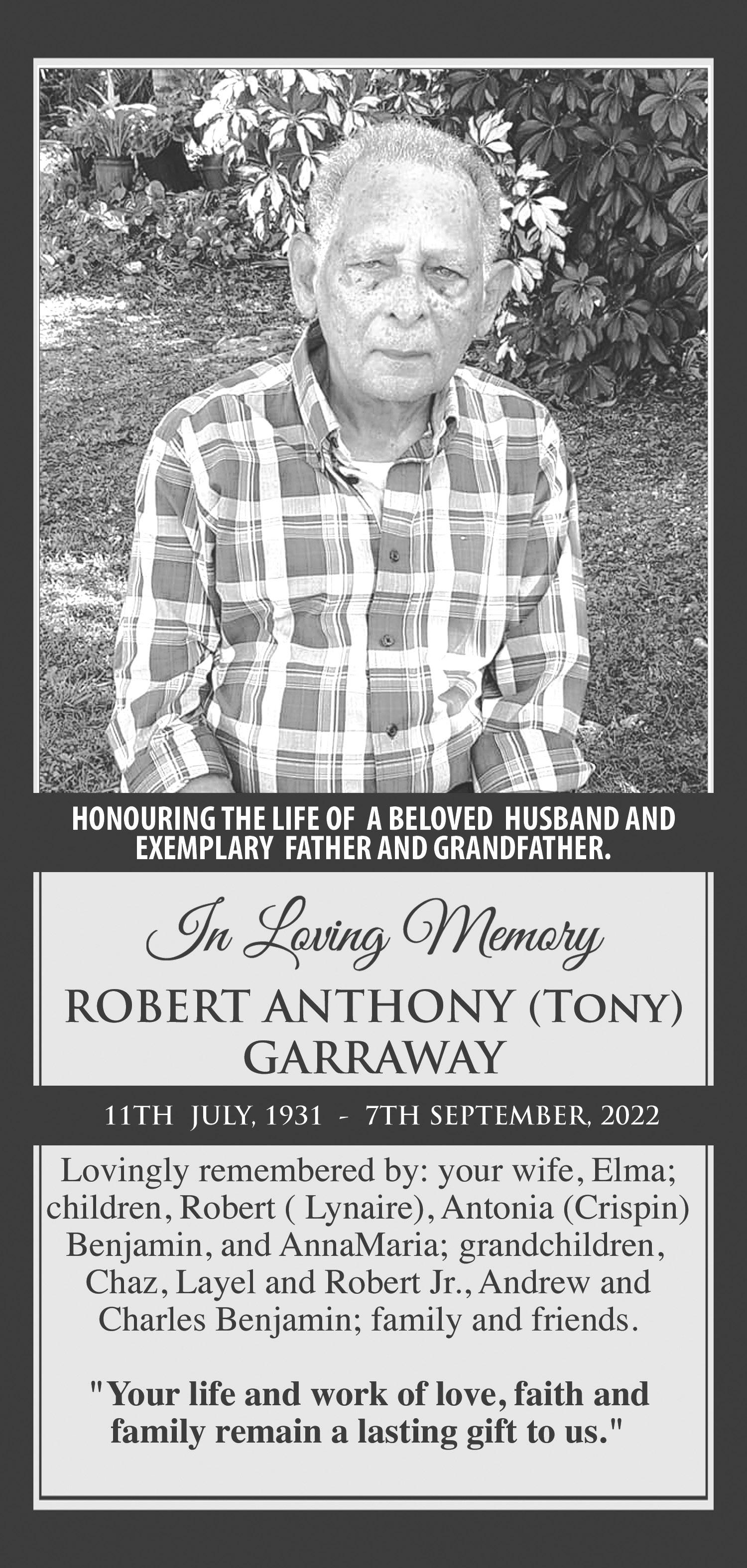 HONOURING THE LIFE OF A BELOVED HUSBAND AND EXEMPLARY FATHER AND GRANDFATHER.

In Loving Memory

ROBERT ANTHONY (TONY) GARRAWAY

11TH JULY, 1931 - 7TH SEPTEMBER, 2022

Lovingly remembered by: your wife, Elma; children, Robert ( Lynaire), Antonia (Crispin) Benjamin, and AnnaMaria; grandchildren, Chaz, Layel and Robert Jr., Andrew and Charles Benjamin; family and friends.

"Your life and work of love, faith and family remain a lasting gift to us."